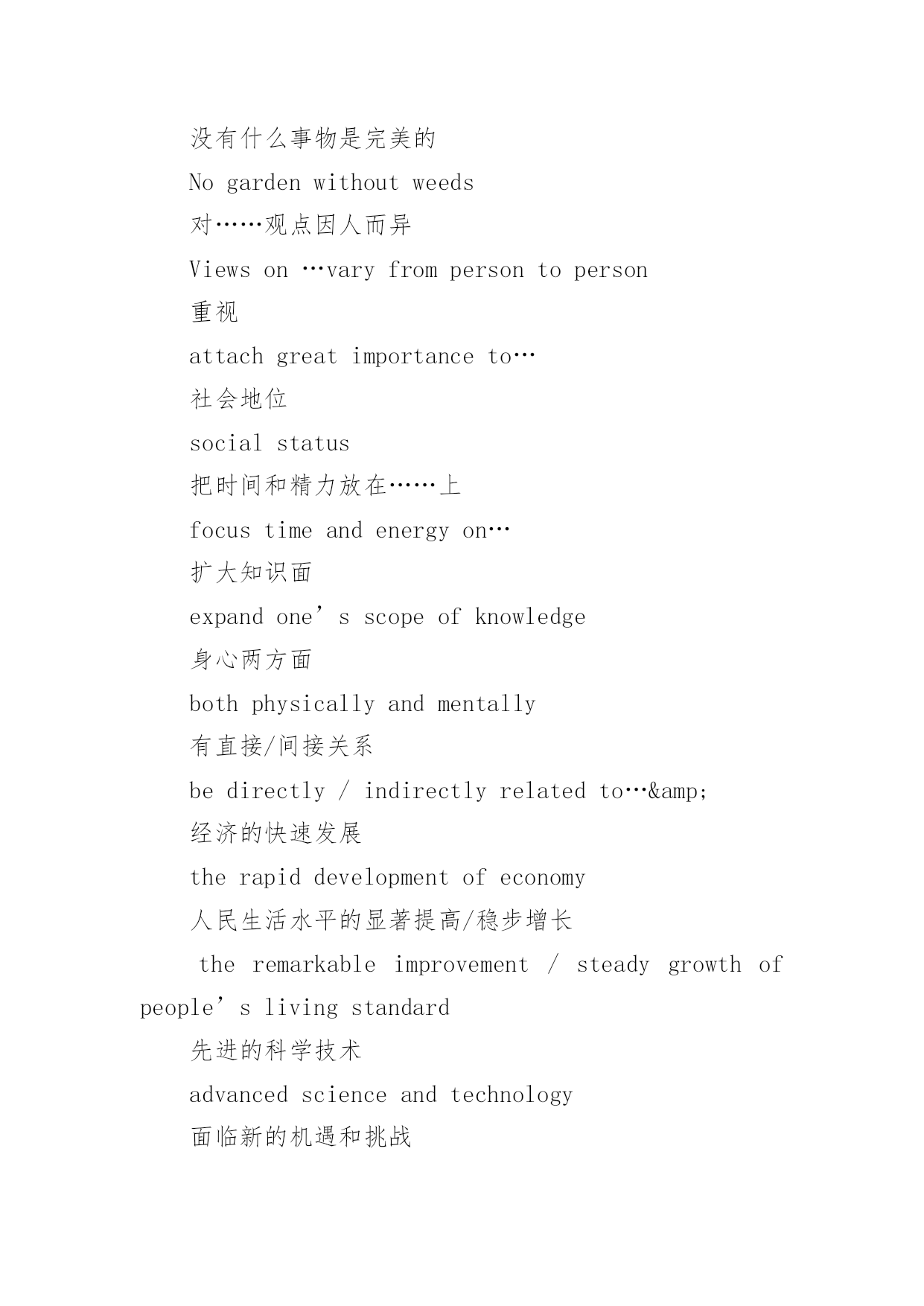 没有什么事物是完美的

No garden without weeds

对……观点因人而异

Views on …vary from person to person

重视

attach great importance to…

社会地位

social status

把时间和精力放在……上

focus time and energy on…

扩大知识面

expand one’s scope of knowledge

身心两方面

both physically and mentally

有直接/间接关系

be directly / indirectly related to…&amp;

经济的快速发展

the rapid development of economy

人民生活水平的显著提高/稳步增长

the remarkable improvement / steady growth of people’s living standard

先进的科学技术

advanced science and technology

面临新的机遇和挑战